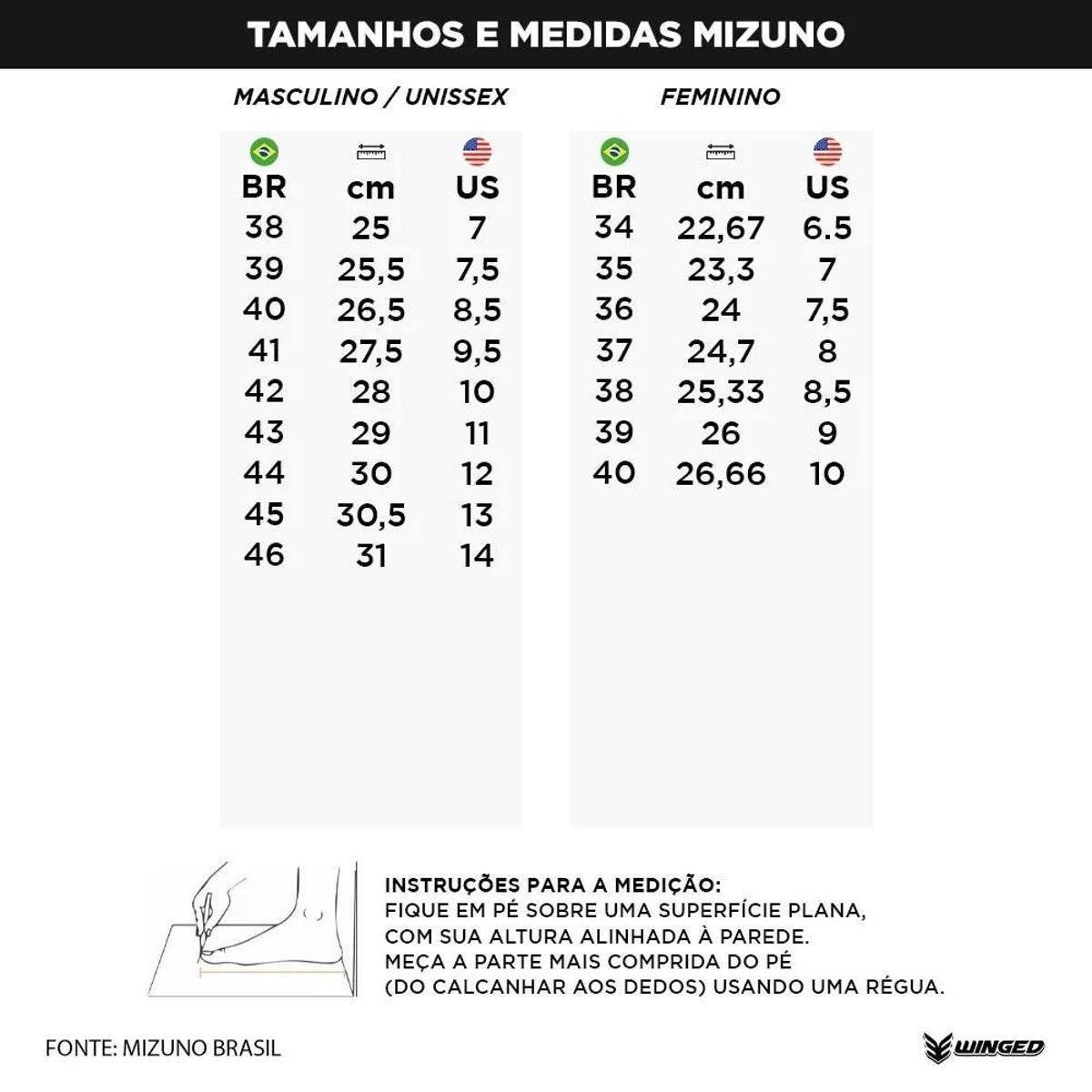 TAMANHOS E MEDIDAS MIZUNO

MASCULINO / UNISSEX

| BR | cm | US |
|---|---|---|
| 38 | 25 | 7 |
| 39 | 25,5 | 7,5 |
| 40 | 26,5 | 8,5 |
| 41 | 27,5 | 9,5 |
| 42 | 28 | 10 |
| 43 | 29 | 11 |
| 44 | 30 | 12 |
| 45 | 30,5 | 13 |
| 46 | 31 | 14 |

FEMININO

| BR | cm | US |
|---|---|---|
| 34 | 22,67 | 6.5 |
| 35 | 23,3 | 7 |
| 36 | 24 | 7,5 |
| 37 | 24,7 | 8 |
| 38 | 25,33 | 8,5 |
| 39 | 26 | 9 |
| 40 | 26,66 | 10 |

INSTRUÇÕES PARA A MEDIÇÃO:
FIQUE EM PÉ SOBRE UMA SUPERFÍCIE PLANA, COM SUA ALTURA ALINHADA À PAREDE.
MEÇA A PARTE MAIS COMPRIDA DO PÉ (DO CALCANHAR AOS DEDOS) USANDO UMA RÉGUA.

FONTE: MIZUNO BRASIL

WINGED